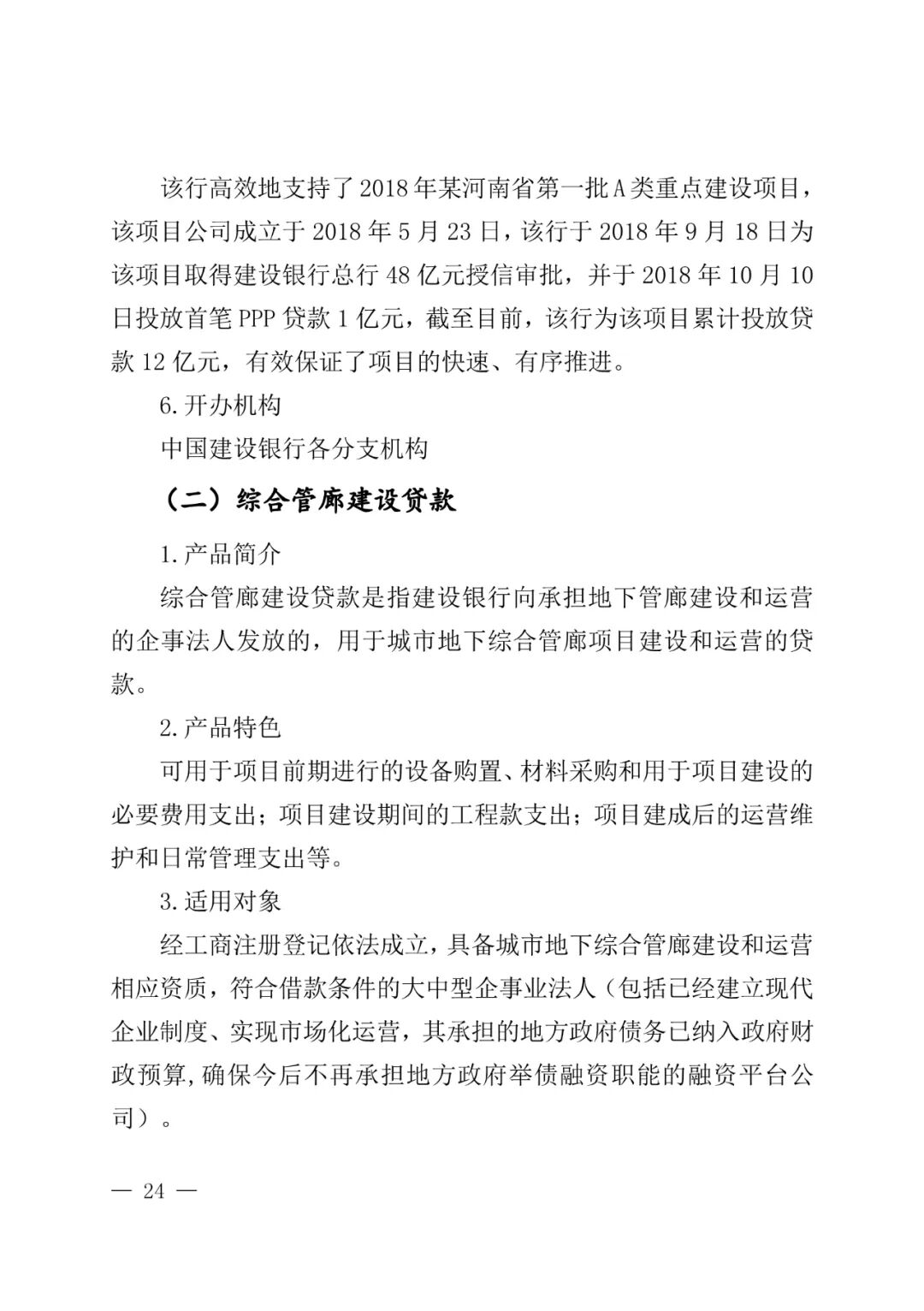 该行高效地支持了2018年某河南省第一批A类重点建设项目，该项目公司成立于2018年5月23日，该行于2018年9月18日为该项目取得建设银行总行48亿元授信审批，并于2018年10月10日投放首笔PPP贷款1亿元，截至目前，该行为该项目累计投放贷款12亿元，有效保证了项目的快速、有序推进。

6.开办机构

中国建设银行各分支机构

（二）综合管廊建设贷款

1.产品简介

综合管廊建设贷款是指建设银行向承担地下管廊建设和运营的企事法人发放的，用于城市地下综合管廊项目建设和运营的贷款。

2.产品特色

可用于项目前期进行的设备购置、材料采购和用于项目建设的必要费用支出；项目建设期间的工程款支出；项目建成后的运营维护和日常管理支出等。

3.适用对象

经工商注册登记依法成立，具备城市地下综合管廊建设和运营相应资质，符合借款条件的大中型企事业法人（包括已经建立现代企业制度、实现市场化运营，其承担的地方政府债务已纳入政府财政预算，确保今后不再承担地方政府举债融资职能的融资平台公司）。

— 24 —